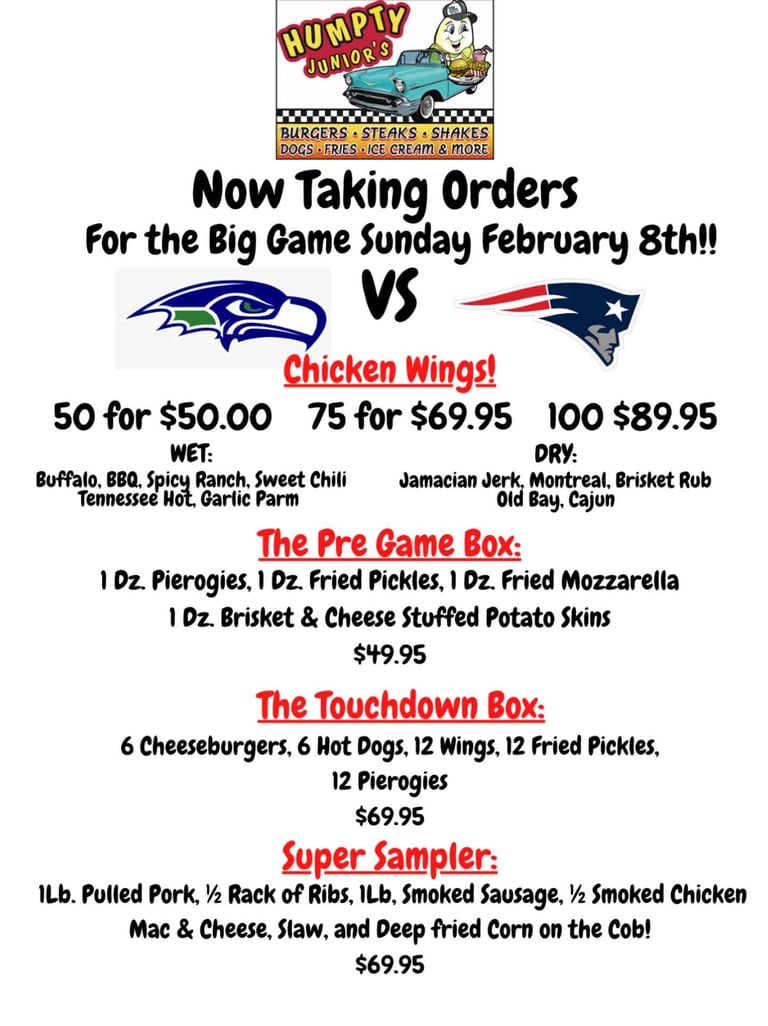 HUMPTY JUNIOR'S
BURGERS • STEAKS • SHAKES
DOGS • FRIES • ICE CREAM & MORE

Now Taking Orders
For the Big Game Sunday February 8th!!

VS

Chicken Wings!

50 for \$50.00 75 for \$69.95 100 \$89.95

WET:
Buffalo, BBQ, Spicy Ranch, Sweet Chili
Tennessee Hot, Garlic Parm

DRY:
Jamacian Jerk, Montreal, Brisket Rub
Old Bay, Cajun

The Pre Game Box:
1 Dz. Pierogies, 1 Dz. Fried Pickles, 1 Dz. Fried Mozzarella
1 Dz. Brisket & Cheese Stuffed Potato Skins
\$49.95

The Touchdown Box:
6 Cheeseburgers, 6 Hot Dogs, 12 Wings, 12 Fried Pickles, 12 Pierogies
\$69.95

Super Sampler:
1Lb. Pulled Pork, ½ Rack of Ribs, 1Lb, Smoked Sausage, ½ Smoked Chicken
Mac & Cheese, Slaw, and Deep fried Corn on the Cob!
\$69.95